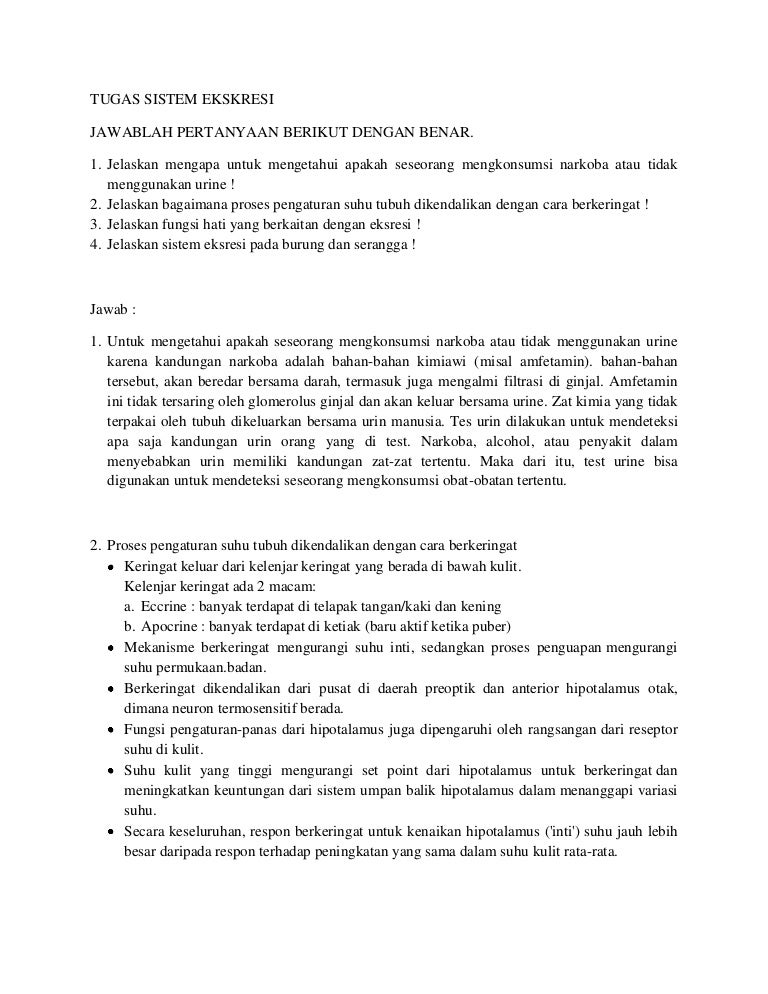 TUGAS SISTEM EKSKRESI

JAWABLAH PERTANYAAN BERIKUT DENGAN BENAR.

1. Jelaskan mengapa untuk mengetahui apakah seseorang mengkonsumsi narkoba atau tidak menggunakan urine !
2. Jelaskan bagaimana proses pengaturan suhu tubuh dikendalikan dengan cara berkeringat !
3. Jelaskan fungsi hati yang berkaitan dengan eksresi !
4. Jelaskan sistem eksresi pada burung dan serangga !

Jawab :

1. Untuk mengetahui apakah seseorang mengkonsumsi narkoba atau tidak menggunakan urine karena kandungan narkoba adalah bahan-bahan kimiawi (misal amfetamin). bahan-bahan tersebut, akan beredar bersama darah, termasuk juga mengalmi filtrasi di ginjal. Amfetamin ini tidak tersaring oleh glomerolus ginjal dan akan keluar bersama urine. Zat kimia yang tidak terpakai oleh tubuh dikeluarkan bersama urin manusia. Tes urin dilakukan untuk mendeteksi apa saja kandungan urin orang yang di test. Narkoba, alcohol, atau penyakit dalam menyebabkan urin memiliki kandungan zat-zat tertentu. Maka dari itu, test urine bisa digunakan untuk mendeteksi seseorang mengkonsumsi obat-obatan tertentu.

2. Proses pengaturan suhu tubuh dikendalikan dengan cara berkeringat
• Keringat keluar dari kelenjar keringat yang berada di bawah kulit.
Kelenjar keringat ada 2 macam:
a. Eccrine : banyak terdapat di telapak tangan/kaki dan kening
b. Apocrine : banyak terdapat di ketiak (baru aktif ketika puber)
• Mekanisme berkeringat mengurangi suhu inti, sedangkan proses penguapan mengurangi suhu permukaan.badan.
• Berkeringat dikendalikan dari pusat di daerah preoptik dan anterior hipotalamus otak, dimana neuron termosensitif berada.
• Fungsi pengaturan-panas dari hipotalamus juga dipengaruhi oleh rangsangan dari reseptor suhu di kulit.
• Suhu kulit yang tinggi mengurangi set point dari hipotalamus untuk berkeringat dan meningkatkan keuntungan dari sistem umpan balik hipotalamus dalam menanggapi variasi suhu.
• Secara keseluruhan, respon berkeringat untuk kenaikan hipotalamus ('inti') suhu jauh lebih besar daripada respon terhadap peningkatan yang sama dalam suhu kulit rata-rata.